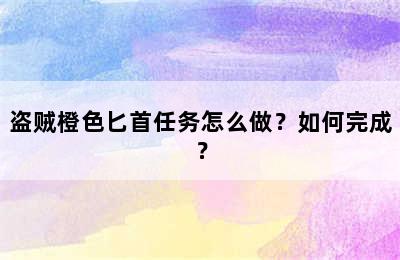 盗贼橙色匕首任务怎么做？如何完成？